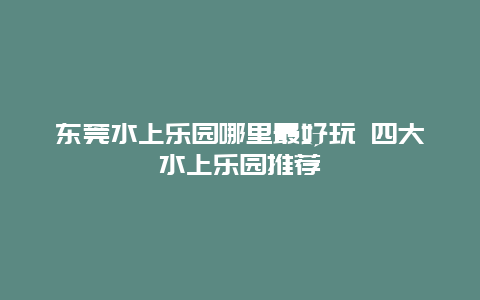 东莞水上乐园哪里最好玩 四大水上乐园推荐